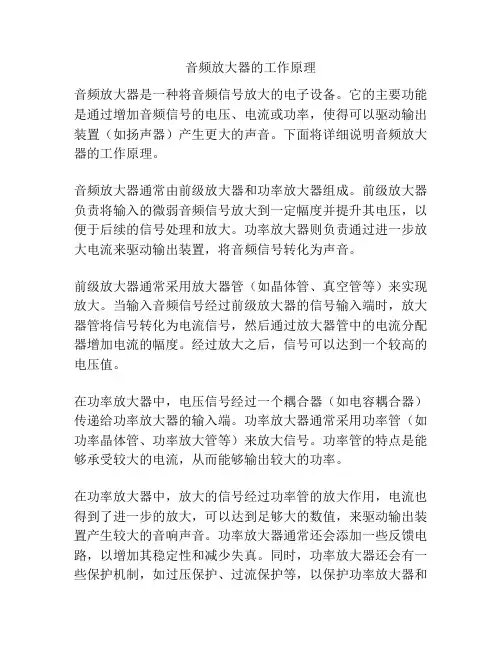 音频放大器的工作原理

音频放大器是一种将音频信号放大的电子设备。它的主要功能是通过增加音频信号的电压、电流或功率，使得可以驱动输出装置（如扬声器）产生更大的声音。下面将详细说明音频放大器的工作原理。

音频放大器通常由前级放大器和功率放大器组成。前级放大器负责将输入的微弱音频信号放大到一定幅度并提升其电压，以便于后续的信号处理和放大。功率放大器则负责通过进一步放大电流来驱动输出装置，将音频信号转化为声音。

前级放大器通常采用放大器管（如晶体管、真空管等）来实现放大。当输入音频信号经过前级放大器的信号输入端时，放大器管将信号转化为电流信号，然后通过放大器管中的电流分配器增加电流的幅度。经过放大之后，信号可以达到一个较高的电压值。

在功率放大器中，电压信号经过一个耦合器（如电容耦合器）传递给功率放大器的输入端。功率放大器通常采用功率管（如功率晶体管、功率放大管等）来放大信号。功率管的特点是能够承受较大的电流，从而能够输出较大的功率。

在功率放大器中，放大的信号经过功率管的放大作用，电流也得到了进一步的放大，可以达到足够大的数值，来驱动输出装置产生较大的音响声音。功率放大器通常还会添加一些反馈电路，以增加其稳定性和减少失真。同时，功率放大器还会有一些保护机制，如过压保护、过流保护等，以保护功率放大器和